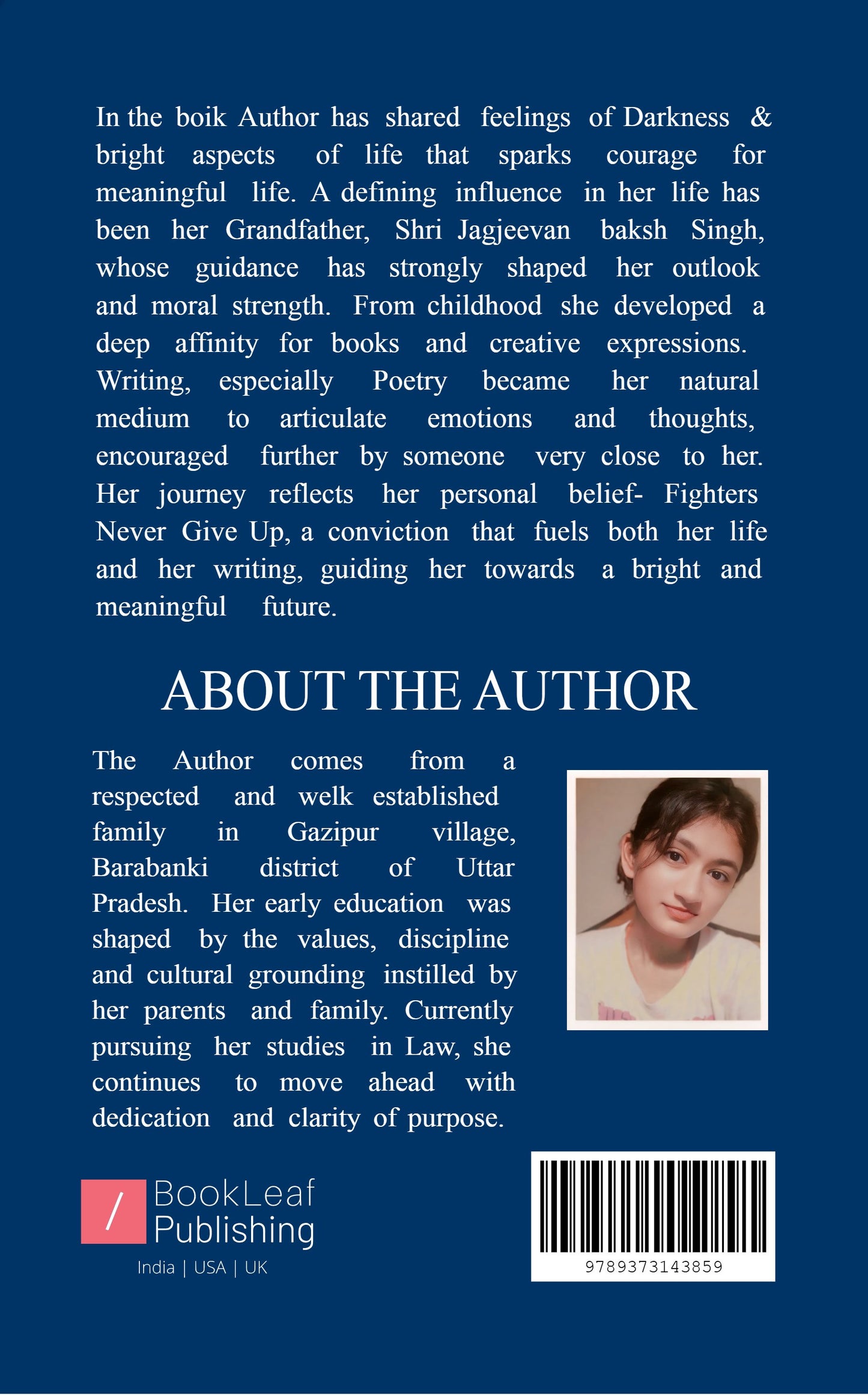 In the boik Author has shared feelings of Darkness & bright aspects of life that sparks courage for meaningful life. A defining influence in her life has been her Grandfather, Shri Jagjeevan baksh Singh, whose guidance has strongly shaped her outlook and moral strength. From childhood she developed a deep affinity for books and creative expressions. Writing, especially Poetry became her natural medium to articulate emotions and thoughts, encouraged further by someone very close to her. Her journey reflects her personal belief- Fighters Never Give Up, a conviction that fuels both her life and her writing, guiding her towards a bright and meaningful future.

ABOUT THE AUTHOR

The Author comes from a respected and welk established family in Gazipur village, Barabanki district of Uttar Pradesh. Her early education was shaped by the values, discipline and cultural grounding instilled by her parents and family. Currently pursuing her studies in Law, she continues to move ahead with dedication and clarity of purpose.

/ BookLeaf Publishing
India | USA | UK

9789373143859